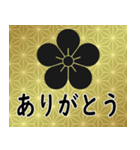 ありがとう